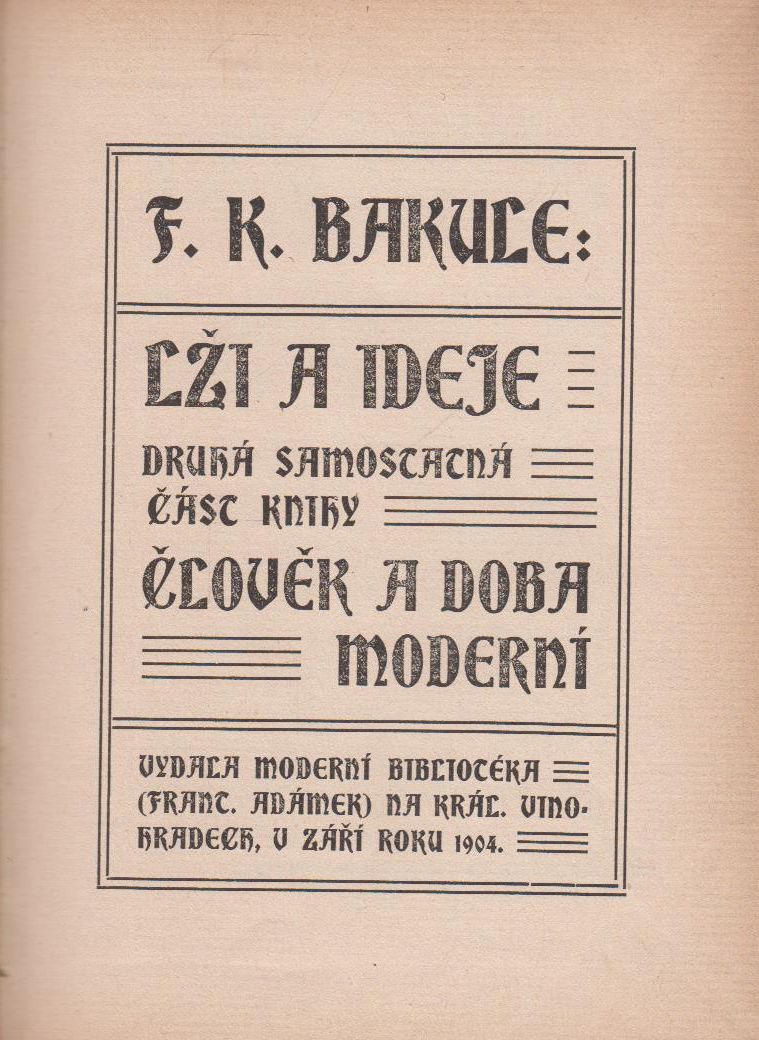 F. K. BAKULE:

LŽI A IDEJE

DRUHÁ SAMOSTATNÁ ČÁST KNIHY

ČLOVĚK A DOBA MODERNÍ

VYDALA MODERNÍ BIBLIOTÉKA (FRANT. ADÁMEK) NA KRÁL. VINOHRADECH, V ZÁŘÍ ROKU 1904.